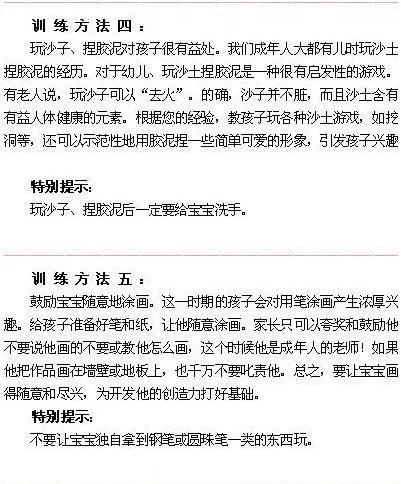 训练方法四：

玩沙子、捏胶泥对孩子很有益处。我们成年人大都有儿时玩沙土捏胶泥的经历。对于幼儿、玩沙土捏胶泥是一种很有启发性的游戏。有老人说，玩沙子可以“去火”。的确，沙子并不脏，而且沙土含有有益人体健康的元素。根据您的经验，教孩子玩各种沙土游戏，如挖洞等，还可以示范性地用胶泥捏一些简单可爱的形象，引发孩子兴趣

特别提示：

玩沙子、捏胶泥后一定要给宝宝洗手。

训练方法五：

鼓励宝宝随意地涂画。这一时期的孩子会对用笔涂画产生浓厚兴趣。给孩子准备好笔和纸，让他随意涂画。家长只可以夸奖和鼓励他不要说他画的不要或教他怎么画，这个时候他是成年人的老师！如果他把作品画在墙壁或地板上，也千万不要叱责他。总之，要让宝宝画得随意和尽兴，为开发他的创造力打好基础。

特别提示：

不要让宝宝独自拿到钢笔或圆珠笔一类的东西玩。